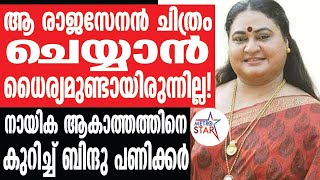 ആ രാജസേനൻ ചിത്രം ചെയ്യാൻ ധൈര്യമുണ്ടായിരുന്നില്ല!

നായിക ആകാത്തതിനെ കുറിച്ച് ബിന്ദു പണിക്കർ

METRO STAR